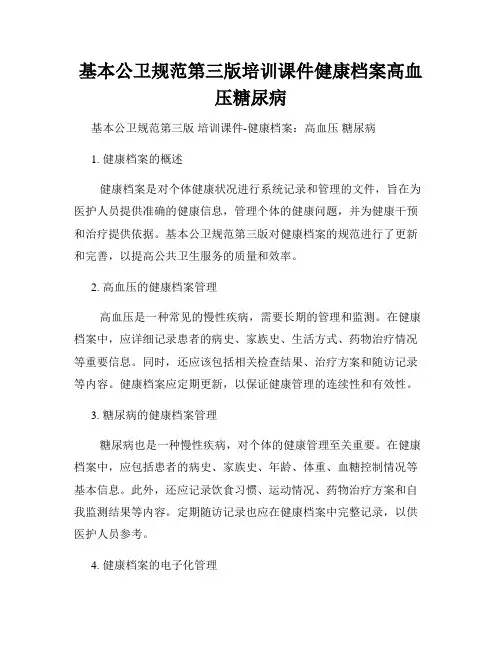 基本公卫规范第三版培训课件健康档案高血压糖尿病

基本公卫规范第三版 培训课件-健康档案：高血压 糖尿病

1. 健康档案的概述

健康档案是对个体健康状况进行系统记录和管理的文件，旨在为医护人员提供准确的健康信息，管理个体的健康问题，并为健康干预和治疗提供依据。基本公卫规范第三版对健康档案的规范进行了更新和完善，以提高公共卫生服务的质量和效率。

2. 高血压的健康档案管理

高血压是一种常见的慢性疾病，需要长期的管理和监测。在健康档案中，应详细记录患者的病史、家族史、生活方式、药物治疗情况等重要信息。同时，还应该包括相关检查结果、治疗方案和随访记录等内容。健康档案应定期更新，以保证健康管理的连续性和有效性。

3. 糖尿病的健康档案管理

糖尿病也是一种慢性疾病，对个体的健康管理至关重要。在健康档案中，应包括患者的病史、家族史、年龄、体重、血糖控制情况等基本信息。此外，还应记录饮食习惯、运动情况、药物治疗方案和自我监测结果等内容。定期随访记录也应在健康档案中完整记录，以供医护人员参考。

4. 健康档案的电子化管理